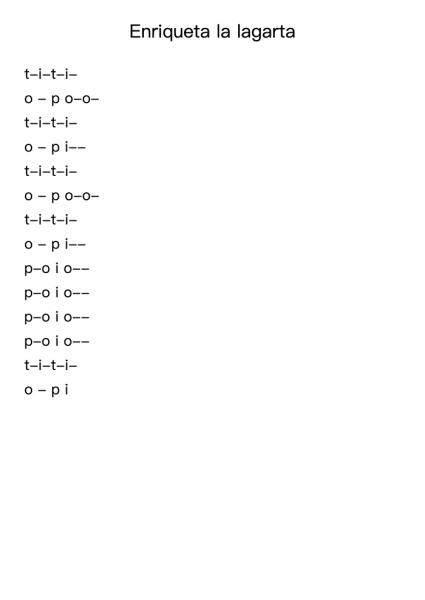 Enriqueta la lagarta

t–i–t–i–
o – p o–o–
t–i–t–i–
o – p i––
t–i–t–i–
o – p o–o–
t–i–t–i–
o – p i––
p–o i o––
p–o i o––
p–o i o––
p–o i o––
t–i–t–i–
o – p i